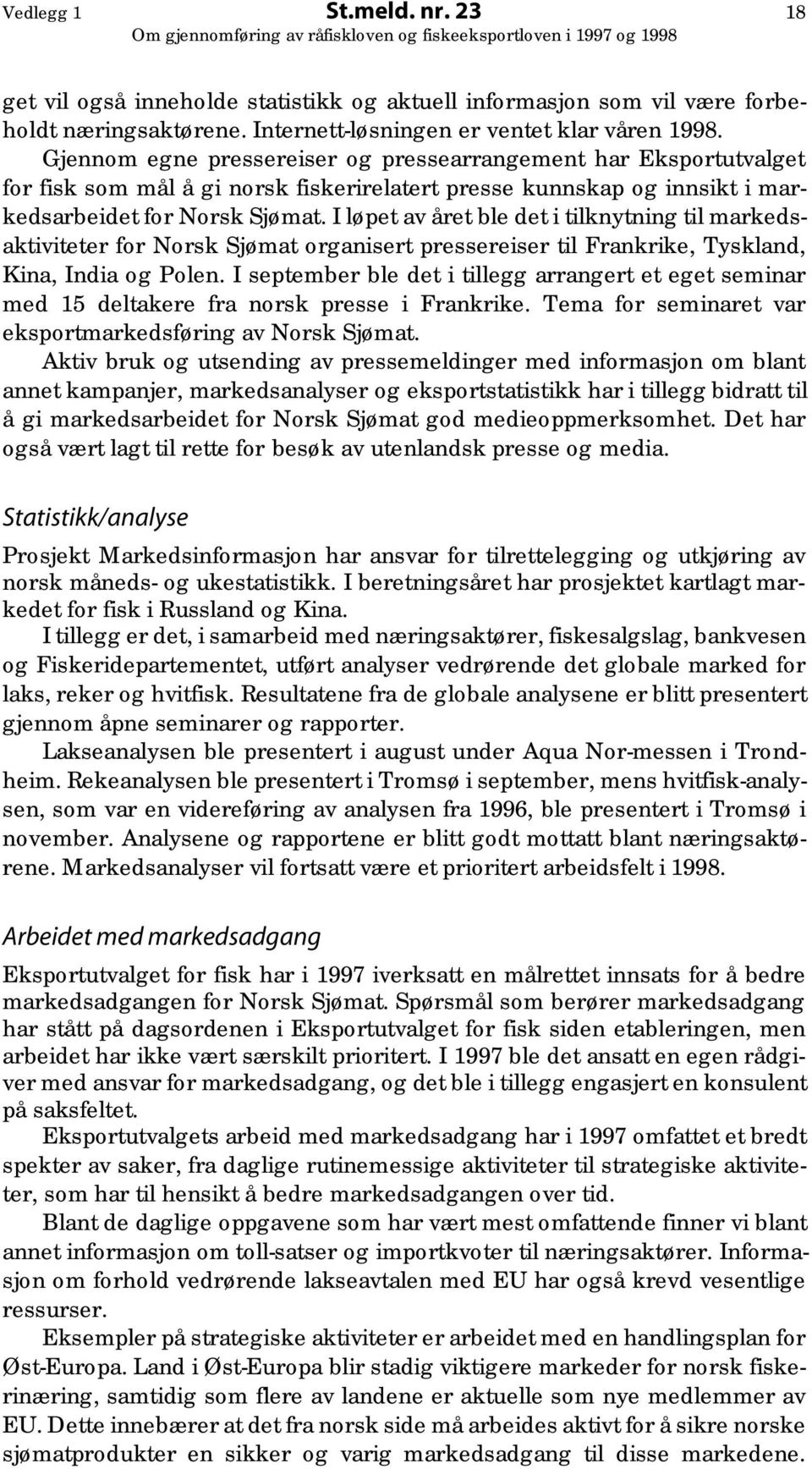 Vedlegg 1 St.meld. nr. 23 18
Om gjennomføring av råfiskloven og fiskeeksportloven i 1997 og 1998

get vil også inneholde statistikk og aktuell informasjon som vil være forbeholdt næringsaktørene. Internett-løsningen er ventet klar våren 1998. Gjennom egne pressereiser og pressearrangement har Eksportutvalget for fisk som mål å gi norsk fiskerirelatert presse kunnskap og innsikt i markedsarbeidet for Norsk Sjømat. I løpet av året ble det i tilknytning til markedsaktiviteter for Norsk Sjømat organisert pressereiser til Frankrike, Tyskland, Kina, India og Polen. I september ble det i tillegg arrangert et eget seminar med 15 deltakere fra norsk presse i Frankrike. Tema for seminaret var eksportmarkedsføring av Norsk Sjømat.

Aktiv bruk og utsending av pressemeldinger med informasjon om blant annet kampanjer, markedsanalyser og eksportstatistikk har i tillegg bidratt til å gi markedsarbeidet for Norsk Sjømat god medieoppmerksomhet. Det har også vært lagt til rette for besøk av utenlandsk presse og media.

Statistikk/analyse

Prosjekt Markedsinformasjon har ansvar for tilrettelegging og utkjøring av norsk måneds- og ukestatistikk. I beretningsåret har prosjektet kartlagt markedet for fisk i Russland og Kina.

I tillegg er det, i samarbeid med næringsaktører, fiskesalgslag, bankvesen og Fiskeridepartementet, utført analyser vedrørende det globale marked for laks, reker og hvitfisk. Resultatene fra de globale analysene er blitt presentert gjennom åpne seminarer og rapporter.

Lakseanalysen ble presentert i august under Aqua Nor-messen i Trondheim. Rekeanalysen ble presentert i Tromsø i september, mens hvitfisk-analysen, som var en videreføring av analysen fra 1996, ble presentert i Tromsø i november. Analysene og rapportene er blitt godt mottatt blant næringsaktørene. Markedsanalyser vil fortsatt være et prioritert arbeidsfelt i 1998.

Arbeidet med markedsadgang

Eksportutvalget for fisk har i 1997 iverksatt en målrettet innsats for å bedre markedsadgangen for Norsk Sjømat. Spørsmål som berører markedsadgang har stått på dagsordenen i Eksportutvalget for fisk siden etableringen, men arbeidet har ikke vært særskilt prioritert. I 1997 ble det ansatt en egen rådgiver med ansvar for markedsadgang, og det ble i tillegg engasjert en konsulent på saksfeltet.

Eksportutvalgets arbeid med markedsadgang har i 1997 omfattet et bredt spekter av saker, fra daglige rutinemessige aktiviteter til strategiske aktiviteter, som har til hensikt å bedre markedsadgangen over tid.

Blant de daglige oppgavene som har vært mest omfattende finner vi blant annet informasjon om toll-satser og importkvoter til næringsaktører. Informasjon om forhold vedrørende lakseavtalen med EU har også krevd vesentlige ressurser.

Eksempler på strategiske aktiviteter er arbeidet med en handlingsplan for Øst-Europa. Land i Øst-Europa blir stadig viktigere markeder for norsk fiskerinæring, samtidig som flere av landene er aktuelle som nye medlemmer av EU. Dette innebærer at det fra norsk side må arbeides aktivt for å sikre norske sjømatprodukter en sikker og varig markedsadgang til disse markedene.